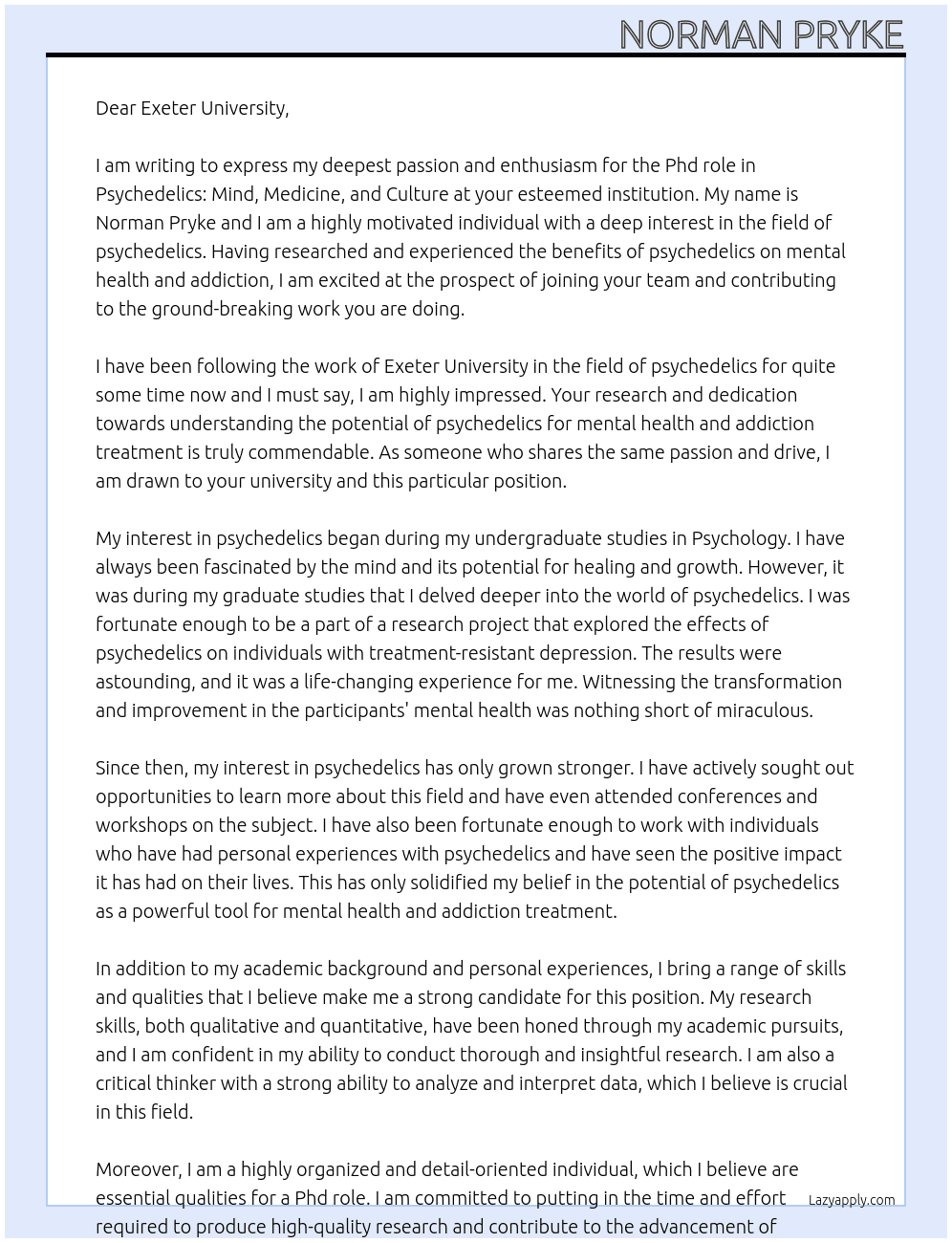 NORMAN PRYKE

Dear Exeter University,

I am writing to express my deepest passion and enthusiasm for the Phd role in Psychedelics: Mind, Medicine, and Culture at your esteemed institution. My name is Norman Pryke and I am a highly motivated individual with a deep interest in the field of psychedelics. Having researched and experienced the benefits of psychedelics on mental health and addiction, I am excited at the prospect of joining your team and contributing to the ground-breaking work you are doing.

I have been following the work of Exeter University in the field of psychedelics for quite some time now and I must say, I am highly impressed. Your research and dedication towards understanding the potential of psychedelics for mental health and addiction treatment is truly commendable. As someone who shares the same passion and drive, I am drawn to your university and this particular position.

My interest in psychedelics began during my undergraduate studies in Psychology. I have always been fascinated by the mind and its potential for healing and growth. However, it was during my graduate studies that I delved deeper into the world of psychedelics. I was fortunate enough to be a part of a research project that explored the effects of psychedelics on individuals with treatment-resistant depression. The results were astounding, and it was a life-changing experience for me. Witnessing the transformation and improvement in the participants' mental health was nothing short of miraculous.

Since then, my interest in psychedelics has only grown stronger. I have actively sought out opportunities to learn more about this field and have even attended conferences and workshops on the subject. I have also been fortunate enough to work with individuals who have had personal experiences with psychedelics and have seen the positive impact it has had on their lives. This has only solidified my belief in the potential of psychedelics as a powerful tool for mental health and addiction treatment.

In addition to my academic background and personal experiences, I bring a range of skills and qualities that I believe make me a strong candidate for this position. My research skills, both qualitative and quantitative, have been honed through my academic pursuits, and I am confident in my ability to conduct thorough and insightful research. I am also a critical thinker with a strong ability to analyze and interpret data, which I believe is crucial in this field.

Moreover, I am a highly organized and detail-oriented individual, which I believe are essential qualities for a Phd role. I am committed to putting in the time and effort required to produce high-quality research and contribute to the advancement of

Lazyapply.com